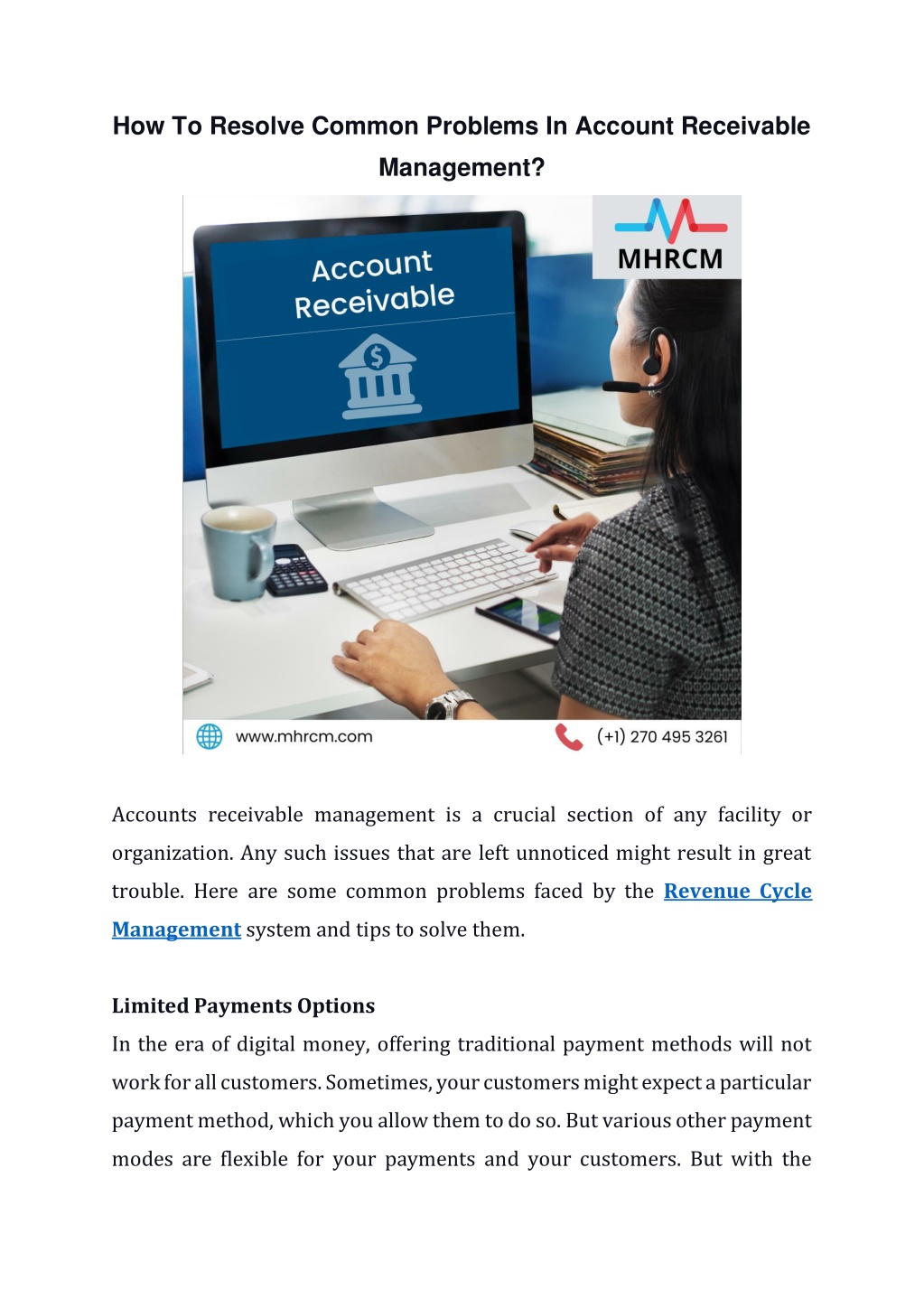 How To Resolve Common Problems In Account Receivable Management?

Account Receivable

MHRCM

www.mhrcm.com

(+1) 270 495 3261

Accounts receivable management is a crucial section of any facility or organization. Any such issues that are left unnoticed might result in great trouble. Here are some common problems faced by the Revenue Cycle Management system and tips to solve them.

Limited Payments Options

In the era of digital money, offering traditional payment methods will not work for all customers. Sometimes, your customers might expect a particular payment method, which you allow them to do so. But various other payment modes are flexible for your payments and your customers. But with the